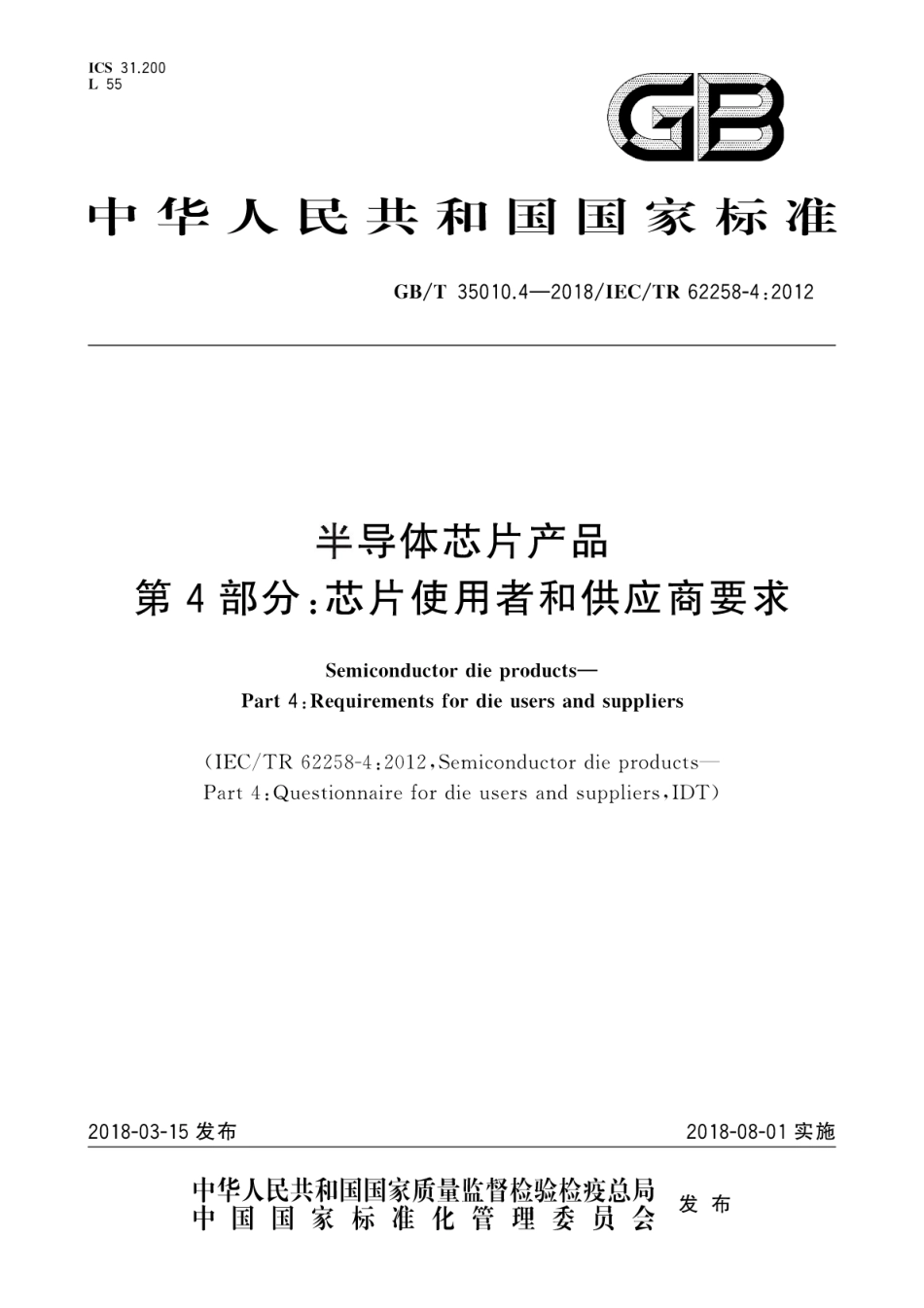 ICS 31.200
L 55

GB

中华人民共和国国家标准

GB/T 35010.4—2018/IEC/TR 62258-4:2012

半导体芯片产品
第4部分:芯片使用者和供应商要求

Semiconductor die products—
Part 4:Requirements for die users and suppliers

(IEC/TR 62258-4:2012,Semiconductor die products—
Part 4:Questionnaire for die users and suppliers,IDT)

2018-03-15 发布

2018-08-01 实施

中华人民共和国国家质量监督检验检疫总局
中国国家标准化管理委员会
发布